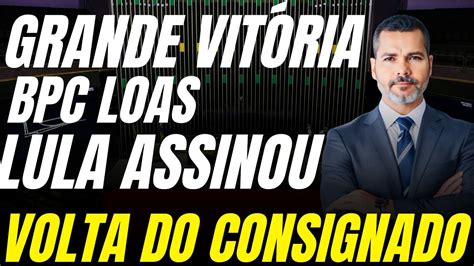 GRANDE VITÓRIA
BPC LOAS
LULA ASSINOU
VOLTA DO CONSIGNADO